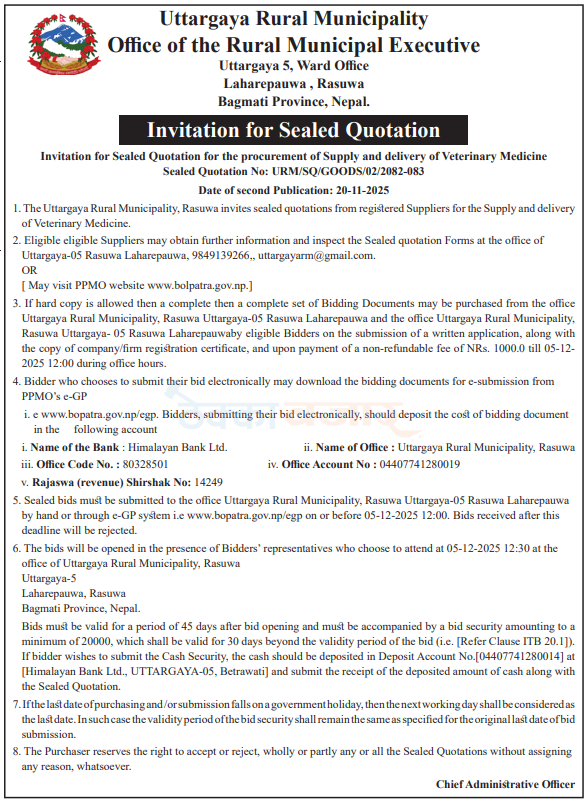 Uttargaya Rural Municipality
Office of the Rural Municipal Executive
Uttargaya 5, Ward Office
Laharepauwa , Rasuwa
Bagmati Province, Nepal.

Invitation for Sealed Quotation

Invitation for Sealed Quotation for the procurement of Supply and delivery of Veterinary Medicine
Sealed Quotation No: URM/SQ/GOODS/02/2082-083

Date of second Publication: 20-11-2025

1. The Uttargaya Rural Municipality, Rasuwa invites sealed quotations from registered Suppliers for the Supply and delivery of Veterinary Medicine.

2. Eligible eligible Suppliers may obtain further information and inspect the Sealed quotation Forms at the office of Uttargaya-05 Rasuwa Laharepauwa, 9849139266,, uttargayarm@gmail.com.
OR
[ May visit PPMO website www.bolpatra.gov.np.]

3. If hard copy is allowed then a complete then a complete set of Bidding Documents may be purchased from the office Uttargaya Rural Municipality, Rasuwa Uttargaya-05 Rasuwa Laharepauwa and the office Uttargaya Rural Municipality, Rasuwa Uttargaya- 05 Rasuwa Laharepauwaby eligible Bidders on the submission of a written application, along with the copy of company/firm registration certificate, and upon payment of a non-refundable fee of NRs. 1000.0 till 05-12-2025 12:00 during office hours.

4. Bidder who chooses to submit their bid electronically may download the bidding documents for e-submission from PPMO's e-GP

i. e www.bopatra.gov.np/egp. Bidders, submitting their bid electronically, should deposit the cost of bidding document in the following account

i. Name of the Bank : Himalayan Bank Ltd.
ii. Name of Office : Uttargaya Rural Municipality, Rasuwa
iii. Office Code No. : 80328501
iv. Office Account No : 04407741280019
v. Rajaswa (revenue) Shirshak No: 14249

5. Sealed bids must be submitted to the office Uttargaya Rural Municipality, Rasuwa Uttargaya-05 Rasuwa Laharepauwa by hand or through e-GP system i.e www.bopatra.gov.np/egp on or before 05-12-2025 12:00. Bids received after this deadline will be rejected.

6. The bids will be opened in the presence of Bidders' representatives who choose to attend at 05-12-2025 12:30 at the office of Uttargaya Rural Municipality, Rasuwa
Uttargaya-5
Laharepauwa, Rasuwa
Bagmati Province, Nepal.

Bids must be valid for a period of 45 days after bid opening and must be accompanied by a bid security amounting to a minimum of 20000, which shall be valid for 30 days beyond the validity period of the bid (i.e. [Refer Clause ITB 20.1]). If bidder wishes to submit the Cash Security, the cash should be deposited in Deposit Account No.[04407741280014] at [Himalayan Bank Ltd., UTTARGAYA-05, Betrawati] and submit the receipt of the deposited amount of cash along with the Sealed Quotation.

7. If the last date of purchasing and /or submission falls on a government holiday, then the next working day shall be considered as the last date. In such case the validity period of the bid security shall remain the same as specified for the original last date of bid submission.

8. The Purchaser reserves the right to accept or reject, wholly or partly any or all the Sealed Quotations without assigning any reason, whatsoever.

Chief Administrative Officer